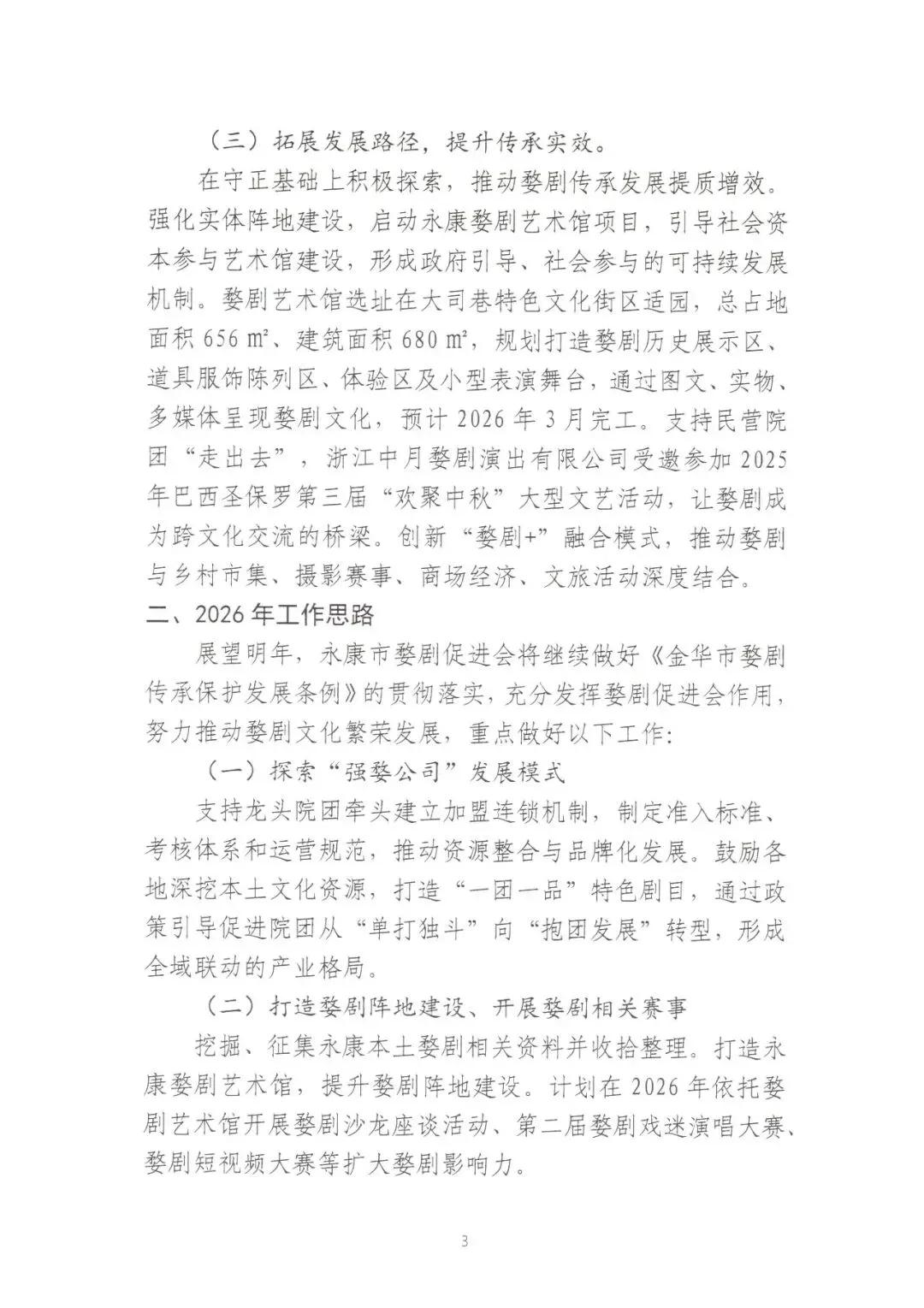 （三）拓展发展路径，提升传承实效。

在守正基础上积极探索，推动婺剧传承发展提质增效。强化实体阵地建设，启动永康婺剧艺术馆项目，引导社会资本参与艺术馆建设，形成政府引导、社会参与的可持续发展机制。婺剧艺术馆选址在大司巷特色文化街区适园，总占地面积 656 ㎡、建筑面积 680 ㎡，规划打造婺剧历史展示区、道具服饰陈列区、体验区及小型表演舞台，通过图文、实物、多媒体呈现婺剧文化，预计 2026 年 3 月完工。支持民营院团“走出去”，浙江中月婺剧演出有限公司受邀参加 2025 年巴西圣保罗第三届“欢聚中秋”大型文艺活动，让婺剧成为跨文化交流的桥梁。创新“婺剧+”融合模式，推动婺剧与乡村市集、摄影赛事、商场经济、文旅活动深度结合。

二、2026 年工作思路

展望明年，永康市婺剧促进会将继续做好《金华市婺剧传承保护发展条例》的贯彻落实，充分发挥婺剧促进会作用，努力推动婺剧文化繁荣发展，重点做好以下工作：

（一）探索“强婺公司”发展模式

支持龙头院团牵头建立加盟连锁机制，制定准入标准、考核体系和运营规范，推动资源整合与品牌化发展。鼓励各地深挖本土文化资源，打造“一团一品”特色剧目，通过政策引导促进院团从“单打独斗”向“抱团发展”转型，形成全域联动的产业格局。

（二）打造婺剧阵地建设、开展婺剧相关赛事

挖掘、征集永康本土婺剧相关资料并收拾整理。打造永康婺剧艺术馆，提升婺剧阵地建设。计划在 2026 年依托婺剧艺术馆开展婺剧沙龙座谈活动、第二届婺剧戏迷演唱大赛、婺剧短视频大赛等扩大婺剧影响力。

3